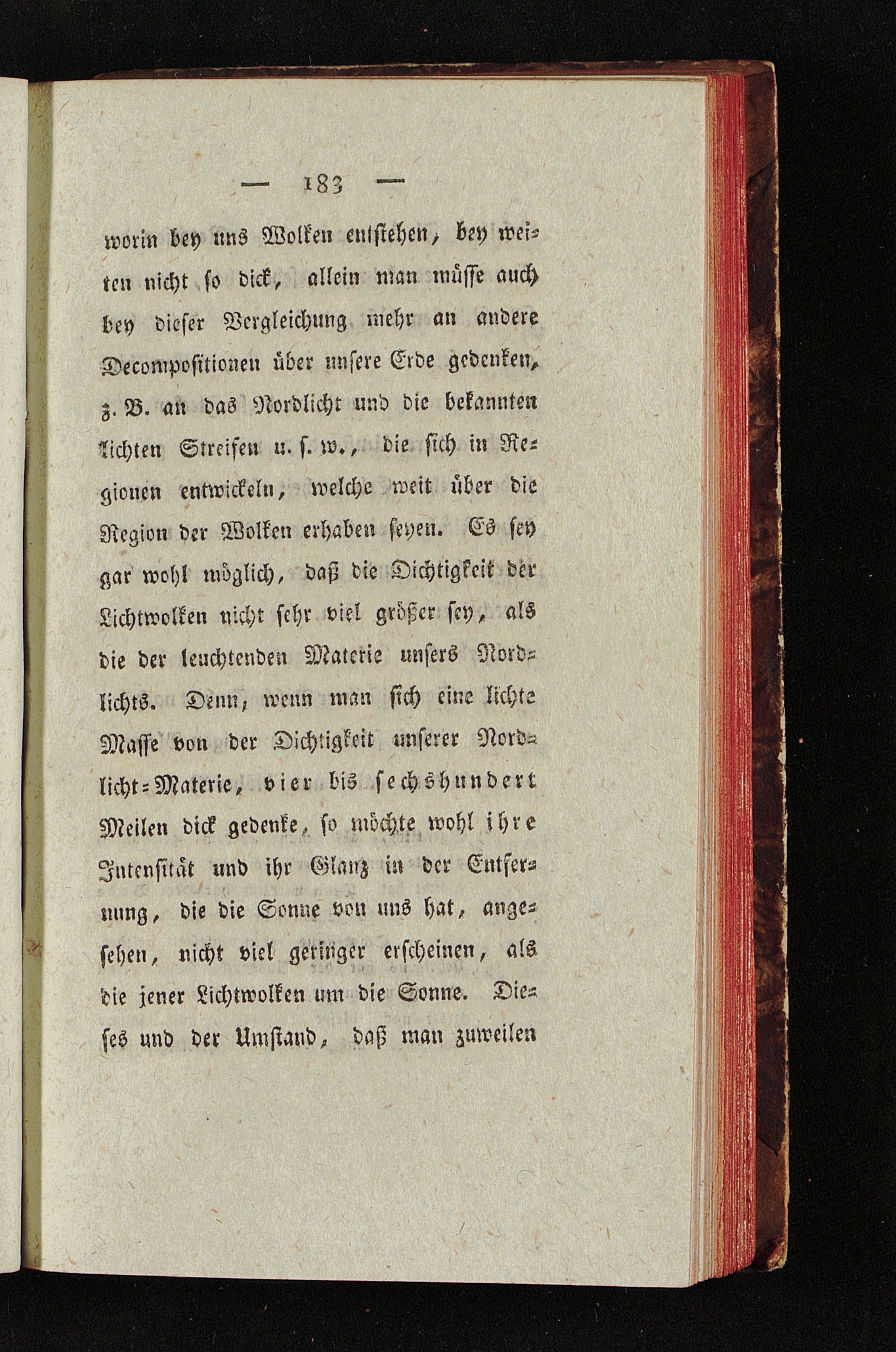 — 183 —

worin bey uns Wolken entstehen, bey weiten nicht so dick, allein man müsse auch bey dieser Vergleichung mehr an andere Decompositionen über unsere Erde gedenken, z. B. an das Nordlicht und die bekannten lichten Streifen u. s. w., die sich in Regionen entwickeln, welche weit über die Region der Wolken erhaben seyen. Es sey gar wohl möglich, daß die Dichtigkeit der Lichtwolken nicht sehr viel größer sey, als die der leuchtenden Materie unsers Nordlichts. Denn, wenn man sich eine lichte Masse von der Dichtigkeit unserer Nordlicht-Materie, vier bis sechshundert Meilen dick gedenke, so möchte wohl ihre Intensität und ihr Glanz in der Entfernung, die die Sonne von uns hat, angesehen, nicht viel geringer erscheinen, als die jener Lichtwolken um die Sonne. Dieses und der Umstand, daß man zuweilen